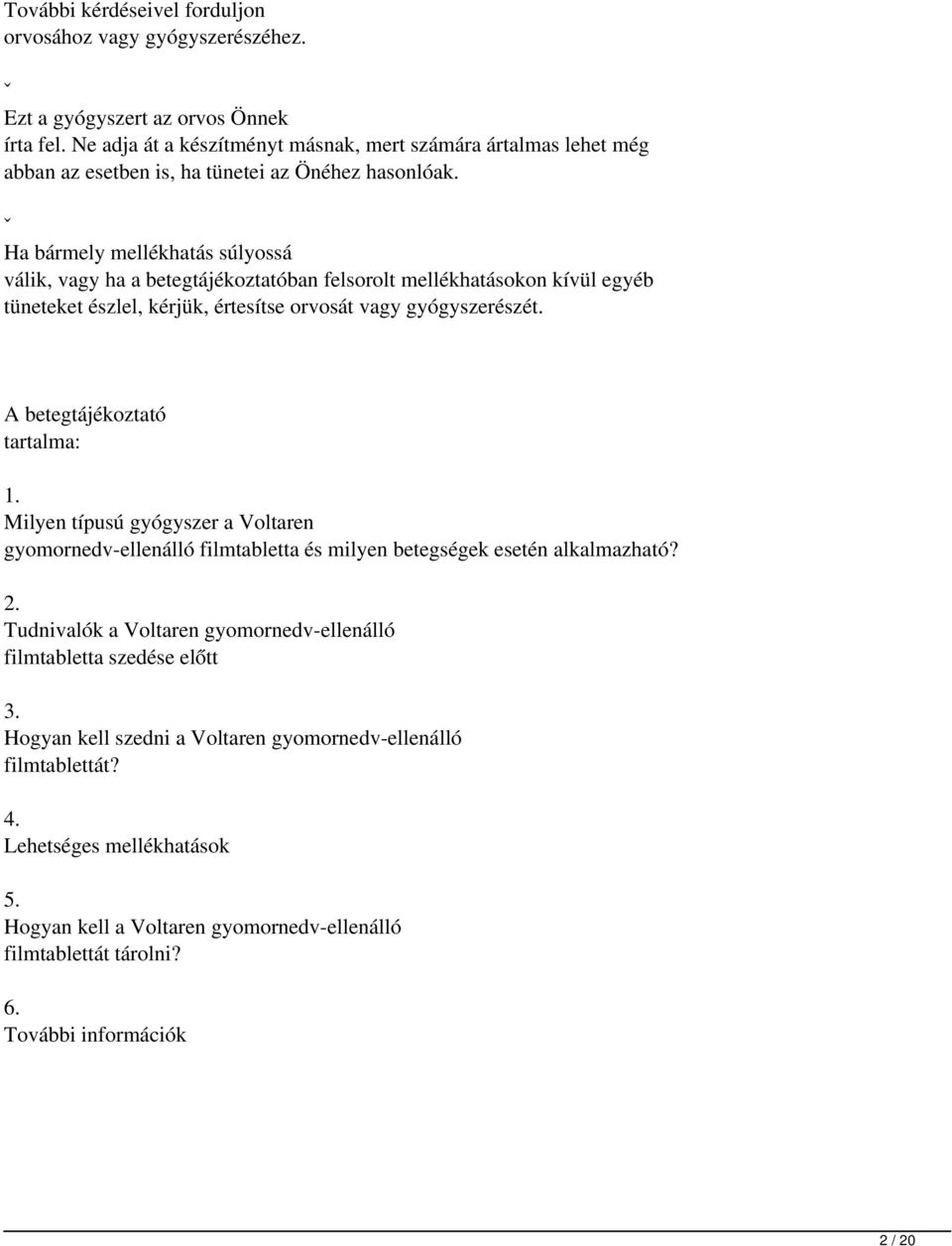 További kérdéseivel forduljon orvosához vagy gyógyszerészéhez.

ˇ

Ezt a gyógyszert az orvos Önnek írta fel. Ne adja át a készítményt másnak, mert számára ártalmas lehet még abban az esetben is, ha tünetei az Önéhez hasonlóak.

ˇ

Ha bármely mellékhatás súlyossá válik, vagy ha a betegtájékoztatóban felsorolt mellékhatásokon kívül egyéb tüneteket észlel, kérjük, értesítse orvosát vagy gyógyszerészét.

A betegtájékoztató tartalma:

1.
Milyen típusú gyógyszer a Voltaren gyomornedv-ellenálló filmtabletta és milyen betegségek esetén alkalmazható?

2.
Tudnivalók a Voltaren gyomornedv-ellenálló filmtabletta szedése előtt

3.
Hogyan kell szedni a Voltaren gyomornedv-ellenálló filmtablettát?

4.
Lehetséges mellékhatások

5.
Hogyan kell a Voltaren gyomornedv-ellenálló filmtablettát tárolni?

6.
További információk

2 / 20